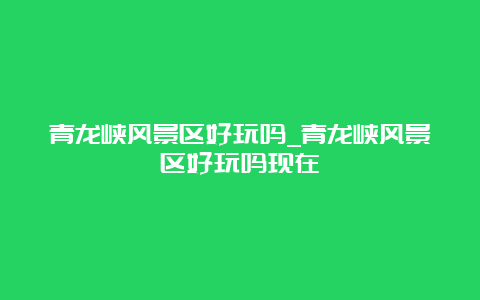 青龙峡风景区好玩吗_青龙峡风景区好玩吗现在